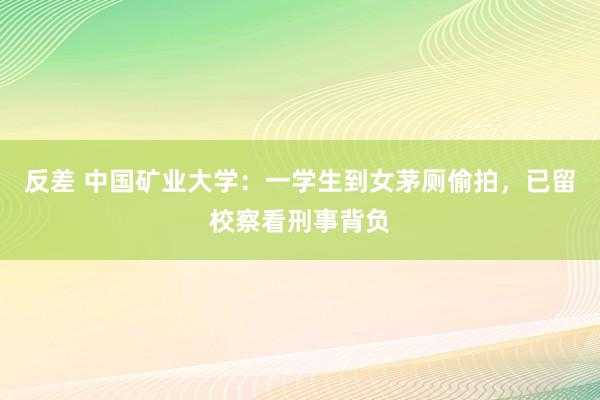 反差 中国矿业大学：一学生到女茅厕偷拍，已留校察看刑事背负